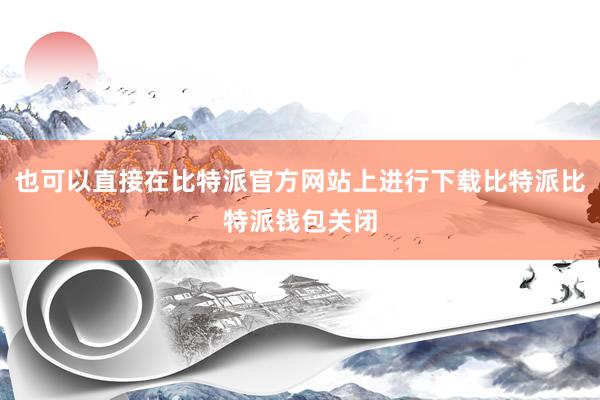 也可以直接在比特派官方网站上进行下载比特派比特派钱包关闭